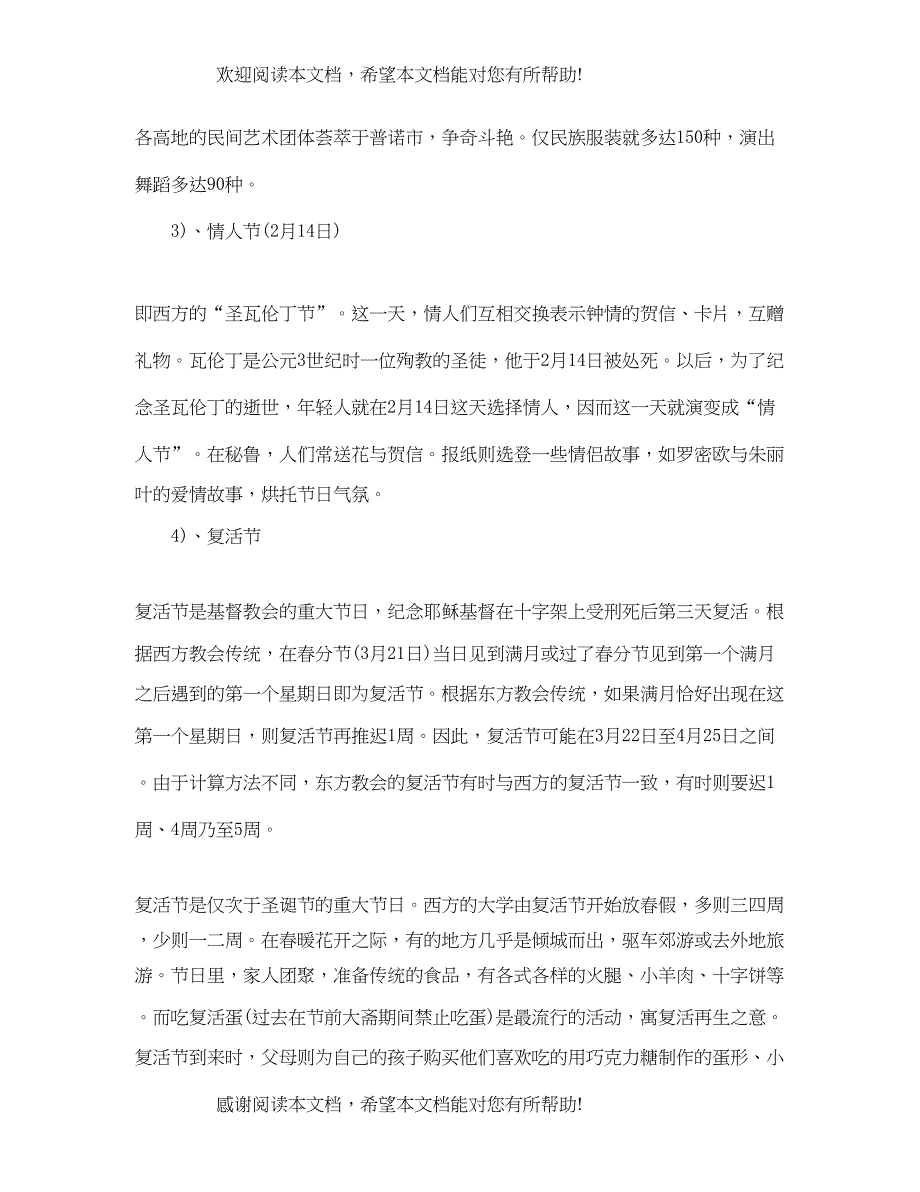 欢迎阅读本文档，希望本文档能对您有所帮助!

各高地的民间艺术团体荟萃于普诺市，争奇斗艳。仅民族服装就多达150种，演出舞蹈多达90种。

3)、情人节(2月14日)

即西方的“圣瓦伦丁节”。这一天，情人们互相交换表示钟情的贺信、卡片，互赠礼物。瓦伦丁是公元3世纪时一位殉教的圣徒，他于2月14日被处死。以后，为了纪念圣瓦伦丁的逝世，年轻人就在2月14日这天选择情人，因而这一天就演变成“情人节”。在秘鲁，人们常送花与贺信。报纸则选登一些情侣故事，如罗密欧与朱丽叶的爱情故事，烘托节日气氛。

4)、复活节

复活节是基督教会的重大节日，纪念耶稣基督在十字架上受刑死后第三天复活。根据西方教会传统，在春分节(3月21日)当日见到满月或过了春分节见到第一个满月之后遇到的第一个星期日即为复活节。根据东方教会传统，如果满月恰好出现在这第一个星期日，则复活节再推迟1周。因此，复活节可能在3月22日至4月25日之间。由于计算方法不同，东方教会的复活节有时与西方的复活节一致，有时则要迟1周、4周乃至5周。

复活节是仅次于圣诞节的重大节日。西方的大学由复活节开始放春假，多则三四周，少则一二周。在春暖花开之际，有的地方几乎是倾城而出，驱车郊游或去外地旅游。节日里，家人团聚，准备传统的食品，有各式各样的火腿、小羊肉、十字饼等。而吃复活蛋(过去在节前大斋期间禁止吃蛋)是最流行的活动，寓复活再生之意。复活节到来时，父母则为自己的孩子购买他们喜欢吃的用巧克力糖制作的蛋形、小

感谢阅读本文档，希望本文档能对您有所帮助!